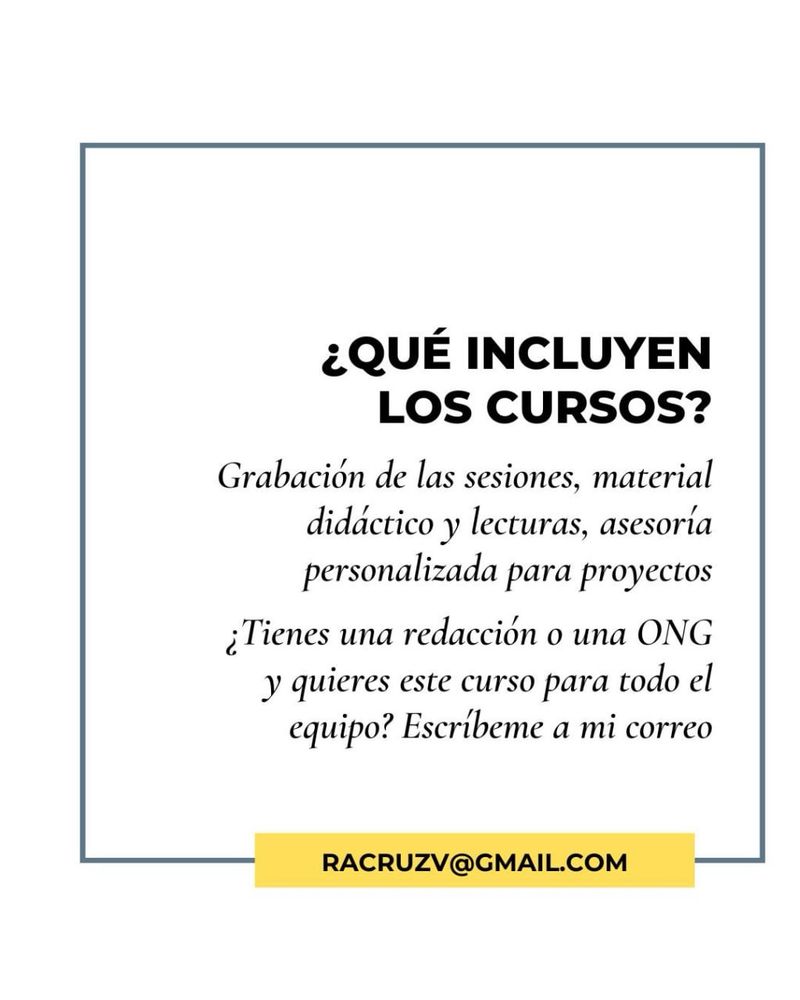 ¿QUÉ INCLUYEN LOS CURSOS?

Grabación de las sesiones, material didáctico y lecturas, asesoría personalizada para proyectos

¿Tienes una redacción o una ONG y quieres este curso para todo el equipo? Escríbeme a mi correo

RACRUZV@GMAIL.COM